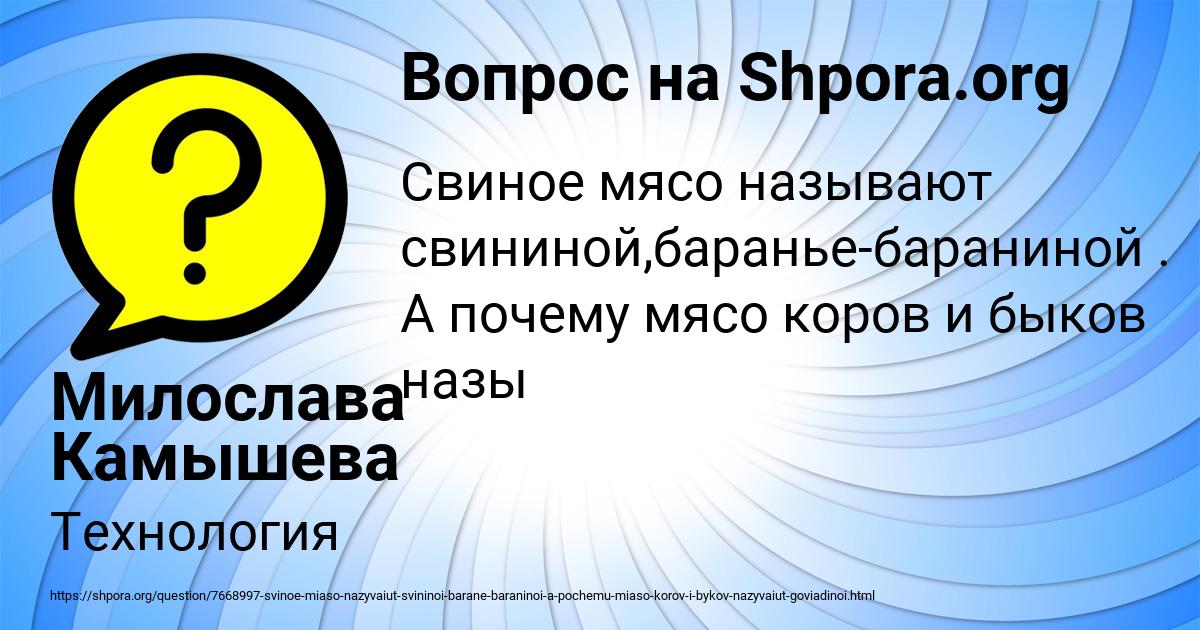 Вопрос на Shpora.org

Свиное мясо называют свининой,баранье-бараниной . А почему мясо коров и быков назы

Милослава Камышева

Технология

https://shpora.org/question/7668997-svinoe-miaso-nazyvaiut-svininoi-barane-baraninoi-a-pochemu-miaso-korov-i-bykov-nazyvaiut-goviadinoi.html